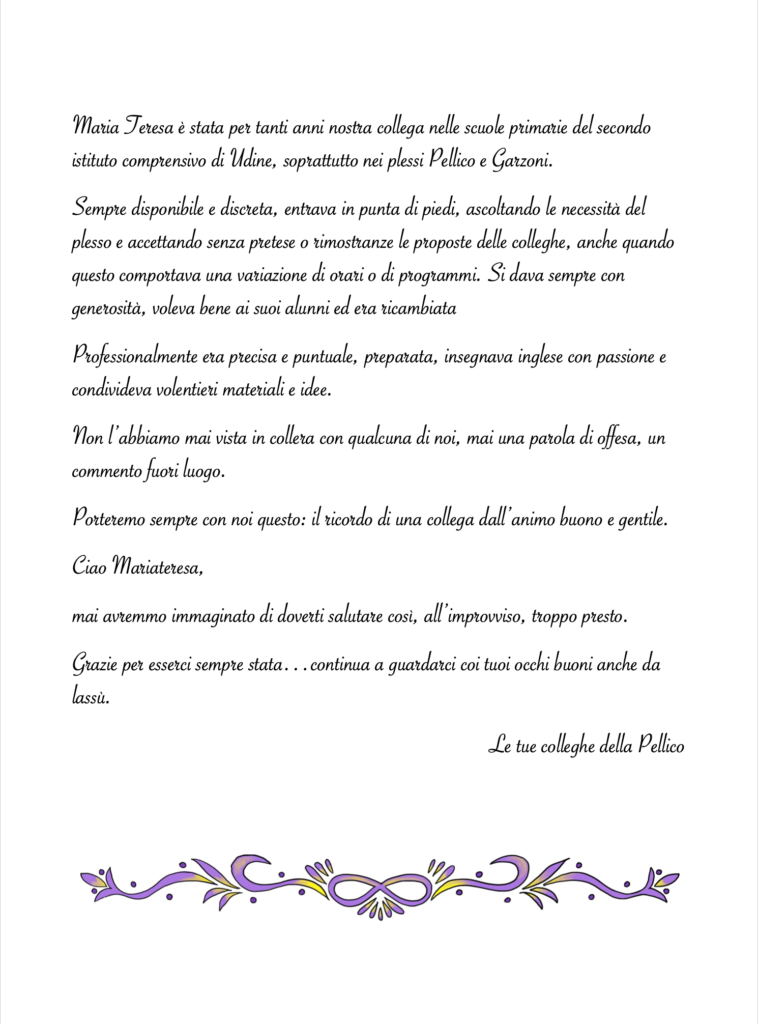 Maria Teresa è stata per tanti anni nostra collega nelle scuole primarie del secondo istituto comprensivo di Udine, soprattutto nei plessi Pellico e Garzoni.

Sempre disponibile e discreta, entrava in punta di piedi, ascoltando le necessità del plesso e accettando senza pretese o rimostranze le proposte delle colleghe, anche quando questo comportava una variazione di orari o di programmi. Si dava sempre con generosità, voleva bene ai suoi alunni ed era ricambiata

Professionalmente era precisa e puntuale, preparata, insegnava inglese con passione e condivideva volentieri materiali e idee.

Non l'abbiamo mai vista in collera con qualcuna di noi, mai una parola di offesa, un commento fuori luogo.

Porteremo sempre con noi questo: il ricordo di una collega dall'animo buono e gentile.

Ciao Mariateresa,

mai avremmo immaginato di doverti salutare così, all'improvviso, troppo presto.

Grazie per esserci sempre stata…continua a guardarci coi tuoi occhi buoni anche da lassù.

Le tue colleghe della Pellico